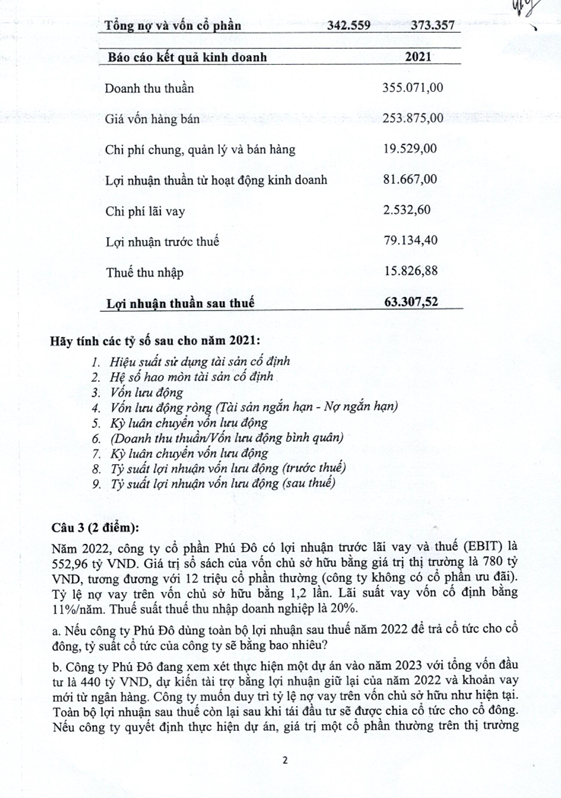 | Tổng nợ và vốn cổ phần | 342.559 | 373.357 |
|---|---|---|

| Báo cáo kết quả kinh doanh | 2021 |
|---|---|
| Doanh thu thuần | 355.071,00 |
| Giá vốn hàng bán | 253.875,00 |
| Chi phí chung, quản lý và bán hàng | 19.529,00 |
| Lợi nhuận thuần từ hoạt động kinh doanh | 81.667,00 |
| Chi phí lãi vay | 2.532,60 |
| Lợi nhuận trước thuế | 79.134,40 |
| Thuế thu nhập | 15.826,88 |
| Lợi nhuận thuần sau thuế | 63.307,52 |

Hãy tính các tỷ số sau cho năm 2021:

1. Hiệu suất sử dụng tài sản cố định
2. Hệ số hao mòn tài sản cố định
3. Vốn lưu động
4. Vốn lưu động ròng (Tài sản ngắn hạn - Nợ ngắn hạn)
5. Kỳ luân chuyển vốn lưu động
6. (Doanh thu thuần/Vốn lưu động bình quân)
7. Kỳ luân chuyển vốn lưu động
8. Tỷ suất lợi nhuận vốn lưu động (trước thuế)
9. Tỷ suất lợi nhuận vốn lưu động (sau thuế)

Câu 3 (2 điểm):

Năm 2022, công ty cổ phần Phú Đô có lợi nhuận trước lãi vay và thuế (EBIT) là 552,96 tỷ VND. Giá trị sổ sách của vốn chủ sở hữu bằng giá trị thị trường là 780 tỷ VND, tương đương với 12 triệu cổ phần thường (công ty không có cổ phần ưu đãi). Tỷ lệ nợ vay trên vốn chủ sở hữu bằng 1,2 lần. Lãi suất vay vốn cố định bằng 11%/năm. Thuế suất thuế thu nhập doanh nghiệp là 20%.

a. Nếu công ty Phú Đô dùng toàn bộ lợi nhuận sau thuế năm 2022 để trả cổ tức cho cổ đông, tỷ suất cổ tức của công ty sẽ bằng bao nhiêu?

b. Công ty Phú Đô đang xem xét thực hiện một dự án vào năm 2023 với tổng vốn đầu tư là 440 tỷ VND, dự kiến tài trợ bằng lợi nhuận giữ lại của năm 2022 và khoản vay mới từ ngân hàng. Công ty muốn duy trì tỷ lệ nợ vay trên vốn chủ sở hữu như hiện tại. Toàn bộ lợi nhuận sau thuế còn lại sau khi tái đầu tư sẽ được chia cổ tức cho cổ đông. Nếu công ty quyết định thực hiện dự án, giá trị một cổ phần thường trên thị trường

2